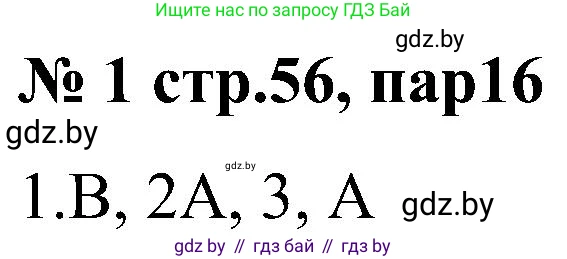 Ищите нас по запросу ГДЗ Бай

gdz.by

№ 1 стр.56, пар16

gdz.by

gdz.by

1.В, 2А, 3, А gdz.by

gdz by // гдз бай // гдз by